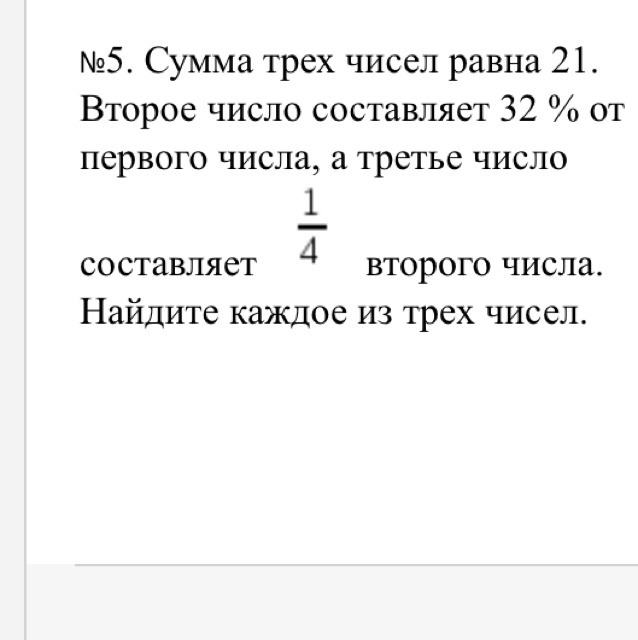 №5. Сумма трех чисел равна 21. Второе число составляет 32 % от первого числа, а третье число составляет $\frac{1}{4}$ второго числа. Найдите каждое из трех чисел.